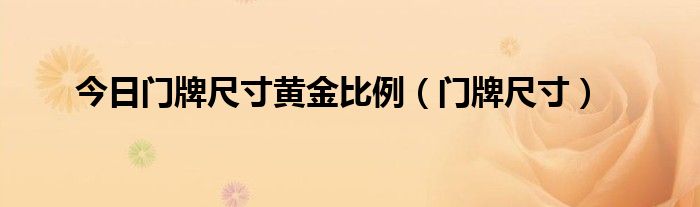 今日门牌尺寸黄金比例（门牌尺寸）